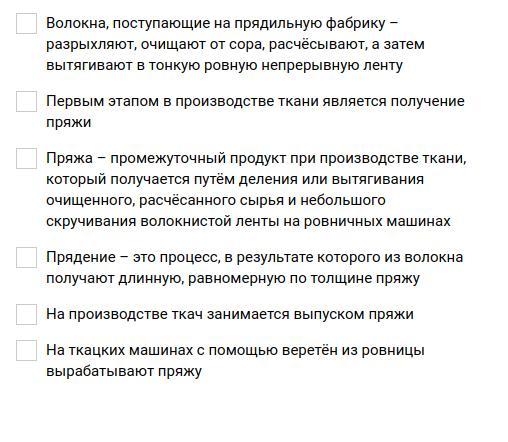 Волокна, поступающие на прядильную фабрику – разрыхляют, очищают от сора, расчёсывают, а затем вытягивают в тонкую ровную непрерывную ленту

Первым этапом в производстве ткани является получение пряжи

Пряжа – промежуточный продукт при производстве ткани, который получается путём деления или вытягивания очищенного, расчёсанного сырья и небольшого скручивания волокнистой ленты на ровничных машинах

Прядение – это процесс, в результате которого из волокна получают длинную, равномерную по толщине пряжу

На производстве ткач занимается выпуском пряжи

На ткацких машинах с помощью веретён из ровницы вырабатывают пряжу